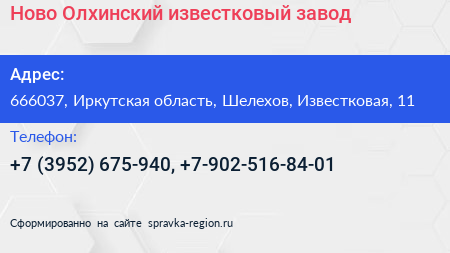 Ново Олхинский известковый завод

Адрес:
666037, Иркутская область, Шелехов, Известковая, 11

Телефон:
+7 (3952) 675-940, +7-902-516-84-01

Сформированно на сайте spravka-region.ru